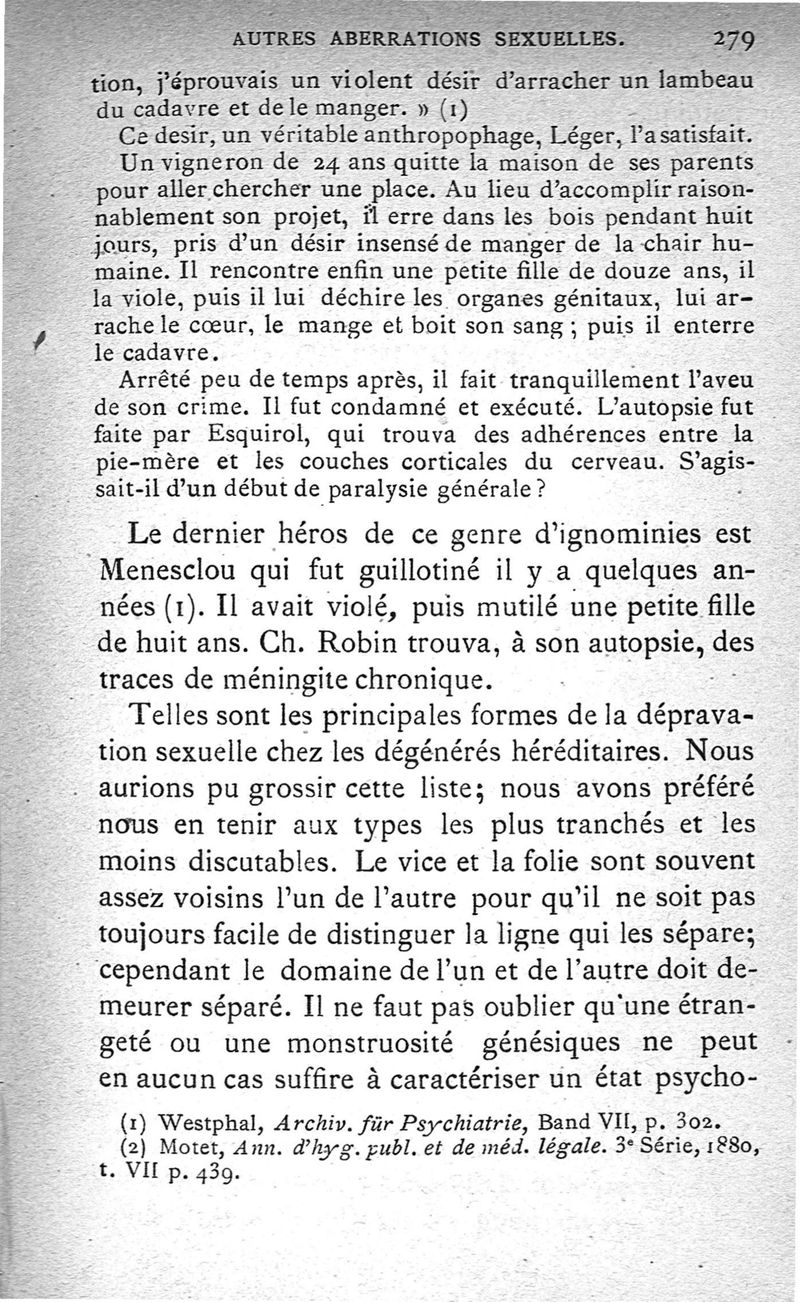 AUTRES ABERRATIONS SEXUELLES. 279

tion, j'éprouvais un violent désir d'arracher un lambeau du cadavre et de le manger. » (1)

Ce desir, un véritable anthropophage, Léger, l'a satisfait. Un vigneron de 24 ans quitte la maison de ses parents pour aller chercher une place. Au lieu d'accomplir raisonnablement son projet, il erre dans les bois pendant huit jours, pris d'un désir insensé de manger de la chair humaine. Il rencontre enfin une petite fille de douze ans, il la viole, puis il lui déchire les organes génitaux, lui arrache le cœur, le mange et boit son sang ; puis il enterre le cadavre.

Arrêté peu de temps après, il fait tranquillement l'aveu de son crime. Il fut condamné et exécuté. L'autopsie fut faite par Esquirol, qui trouva des adhérences entre la pie-mère et les couches corticales du cerveau. S'agissait-il d'un début de paralysie générale ?

Le dernier héros de ce genre d'ignominies est Menesclou qui fut guillotiné il y a quelques années (1). Il avait violé, puis mutilé une petite fille de huit ans. Ch. Robin trouva, à son autopsie, des traces de méningite chronique.

Telles sont les principales formes de la dépravation sexuelle chez les dégénérés héréditaires. Nous aurions pu grossir cette liste; nous avons préféré nous en tenir aux types les plus tranchés et les moins discutables. Le vice et la folie sont souvent assez voisins l'un de l'autre pour qu'il ne soit pas toujours facile de distinguer la ligne qui les sépare; cependant le domaine de l'un et de l'autre doit demeurer séparé. Il ne faut pas oublier qu'une étrangeté ou une monstruosité génésiques ne peut en aucun cas suffire à caractériser un état psycho-

(1) Westphal, Archiv. für Psychiatrie, Band VII, p. 302.
(2) Motet, Ann. d'hyg. publ. et de méd. légale. 3e Série, 1880, t. VII p. 439.